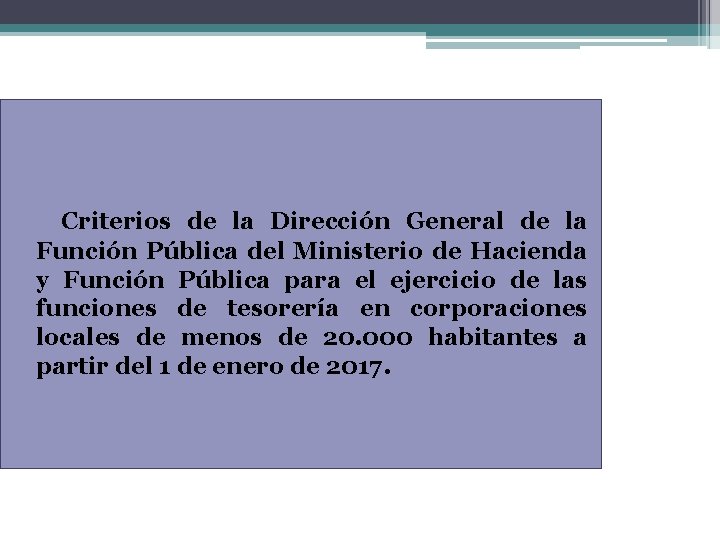 Criterios de la Dirección General de la Función Pública del Ministerio de Hacienda y Función Pública para el ejercicio de las funciones de tesorería en corporaciones locales de menos de 20.000 habitantes a partir del 1 de enero de 2017.